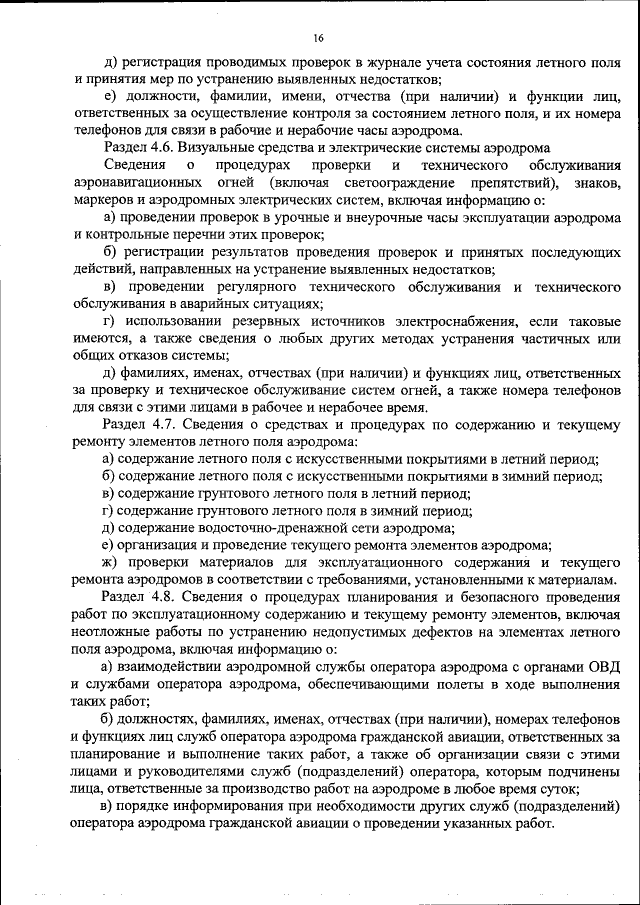 16

д) регистрация проводимых проверок в журнале учета состояния летного поля и принятия мер по устранению выявленных недостатков;

е) должности, фамилии, имени, отчества (при наличии) и функции лиц, ответственных за осуществление контроля за состоянием летного поля, и их номера телефонов для связи в рабочие и нерабочие часы аэродрома.

Раздел 4.6. Визуальные средства и электрические системы аэродрома

Сведения о процедурах проверки и технического обслуживания аэронавигационных огней (включая светоограждение препятствий), знаков, маркеров и аэродромных электрических систем, включая информацию о:

а) проведении проверок в урочные и внеурочные часы эксплуатации аэродрома и контрольные перечни этих проверок;

б) регистрации результатов проведения проверок и принятых последующих действий, направленных на устранение выявленных недостатков;

в) проведении регулярного технического обслуживания и технического обслуживания в аварийных ситуациях;

г) использовании резервных источников электроснабжения, если таковые имеются, а также сведения о любых других методах устранения частичных или общих отказов системы;

д) фамилиях, именах, отчествах (при наличии) и функциях лиц, ответственных за проверку и техническое обслуживание систем огней, а также номера телефонов для связи с этими лицами в рабочее и нерабочее время.

Раздел 4.7. Сведения о средствах и процедурах по содержанию и текущему ремонту элементов летного поля аэродрома:

а) содержание летного поля с искусственными покрытиями в летний период;

б) содержание летного поля с искусственными покрытиями в зимний период;

в) содержание грунтового летного поля в летний период;

г) содержание грунтового летного поля в зимний период;

д) содержание водосточно-дренажной сети аэродрома;

е) организация и проведение текущего ремонта элементов аэродрома;

ж) проверки материалов для эксплуатационного содержания и текущего ремонта аэродромов в соответствии с требованиями, установленными к материалам.

Раздел 4.8. Сведения о процедурах планирования и безопасного проведения работ по эксплуатационному содержанию и текущему ремонту элементов, включая неотложные работы по устранению недопустимых дефектов на элементах летного поля аэродрома, включая информацию о:

а) взаимодействии аэродромной службы оператора аэродрома с органами ОВД и службами оператора аэродрома, обеспечивающими полеты в ходе выполнения таких работ;

б) должностях, фамилиях, именах, отчествах (при наличии), номерах телефонов и функциях лиц служб оператора аэродрома гражданской авиации, ответственных за планирование и выполнение таких работ, а также об организации связи с этими лицами и руководителями служб (подразделений) оператора, которым подчинены лица, ответственные за производство работ на аэродроме в любое время суток;

в) порядке информирования при необходимости других служб (подразделений) оператора аэродрома гражданской авиации о проведении указанных работ.